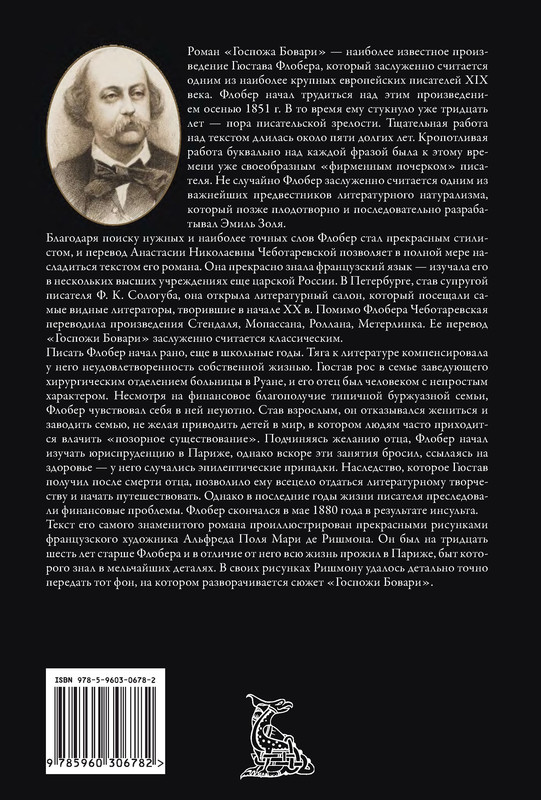 Роман «Госпожа Бовари» — наиболее известное произведение Гюстава Флобера, который заслуженно считается одним из наиболее крупных европейских писателей XIX века. Флобер начал трудиться над этим произведением осенью 1851 г. В то время ему стукнуло уже тридцать лет — пора писательской зрелости. Тщательная работа над текстом длилась около пяти долгих лет. Кропотливая работа буквально над каждой фразой была к этому времени уже своеобразным «фирменным почерком» писателя. Не случайно Флобер заслуженно считается одним из важнейших предвестников литературного натурализма, который позже плодотворно и последовательно разрабатывал Эмиль Золя.

Благодаря поиску нужных и наиболее точных слов Флобер стал прекрасным стилистом, и перевод Анастасии Николаевны Чеботаревской позволяет в полной мере насладиться текстом его романа. Она прекрасно знала французский язык — изучала его в нескольких высших учреждениях еще царской России. В Петербурге, став супругой писателя Ф. К. Сологуба, она открыла литературный салон, который посещали самые видные литераторы, творившие в начале XX в. Помимо Флобера Чеботаревская переводила произведения Стендаля, Мопассана, Роллана, Метерлинка. Ее перевод «Госпожи Бовари» заслуженно считается классическим.

Писать Флобер начал рано, еще в школьные годы. Тяга к литературе компенсировала у него неудовлетворенность собственной жизнью. Гюстав рос в семье заведующего хирургическим отделением больницы в Руане, и его отец был человеком с непростым характером. Несмотря на финансовое благополучие типичной буржуазной семьи, Флобер чувствовал себя в ней неуютно. Став взрослым, он отказывался жениться и заводить семью, не желая приводить детей в мир, в котором людям часто приходится влачить «позорное существование». Подчиняясь желанию отца, Флобер начал изучать юриспруденцию в Париже, однако вскоре эти занятия бросил, ссылаясь на здоровье — у него случались эпилептические припадки. Наследство, которое Гюстав получил после смерти отца, позволило ему всецело отдаться литературному творчеству и начать путешествовать. Однако в последние годы жизни писателя преследовали финансовые проблемы. Флобер скончался в мае 1880 года в результате инсульта.

Текст его самого знаменитого романа проиллюстрирован прекрасными рисунками французского художника Альфреда Поля Мари де Ришмона. Он был на тридцать шесть лет старше Флобера и в отличие от него всю жизнь прожил в Париже, быт которого знал в мельчайших деталях. В своих рисунках Ришмону удалось детально точно передать тот фон, на котором разворачивается сюжет «Госпожи Бовари».

ISBN 978-5-9603-0678-2

9 785960 306782 >